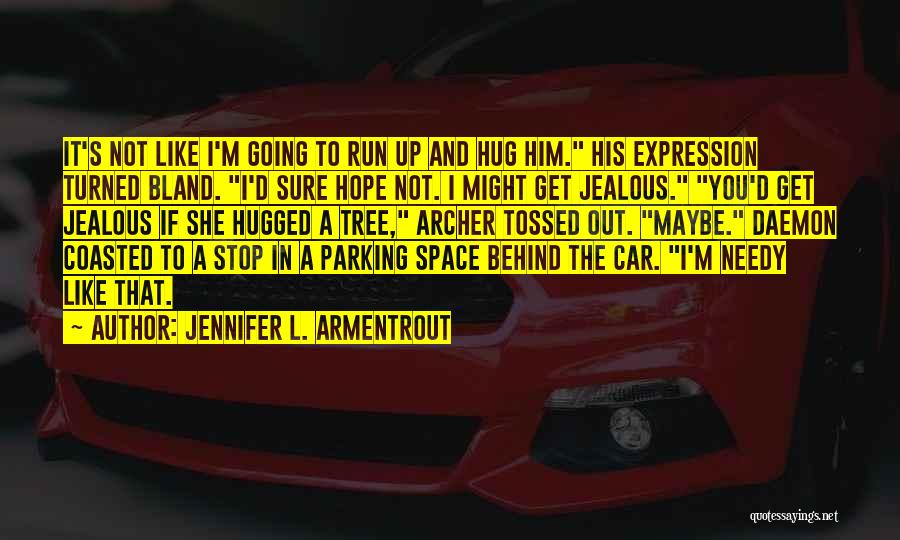 IT'S NOT LIKE I'M GOING TO RUN UP AND HUG HIM." HIS EXPRESSION TURNED BLAND. "I'D SURE HOPE NOT. I MIGHT GET JEALOUS." "YOU'D GET JEALOUS IF SHE HUGGED A TREE," ARCHER TOSSED OUT. "MAYBE." DAEMON COASTED TO A STOP IN A PARKING SPACE BEHIND THE CAR. "I'M NEEDY LIKE THAT.

~ AUTHOR: JENNIFER L. ARMENTROUT

quotessayings.net